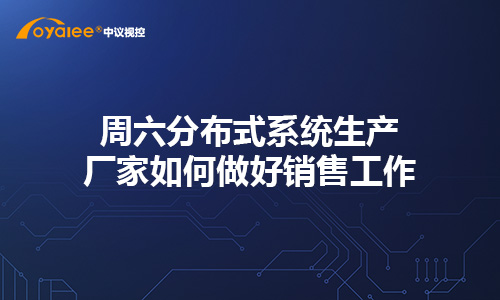 oyalee® 中议视控

周六分布式系统生产
厂家如何做好销售工作